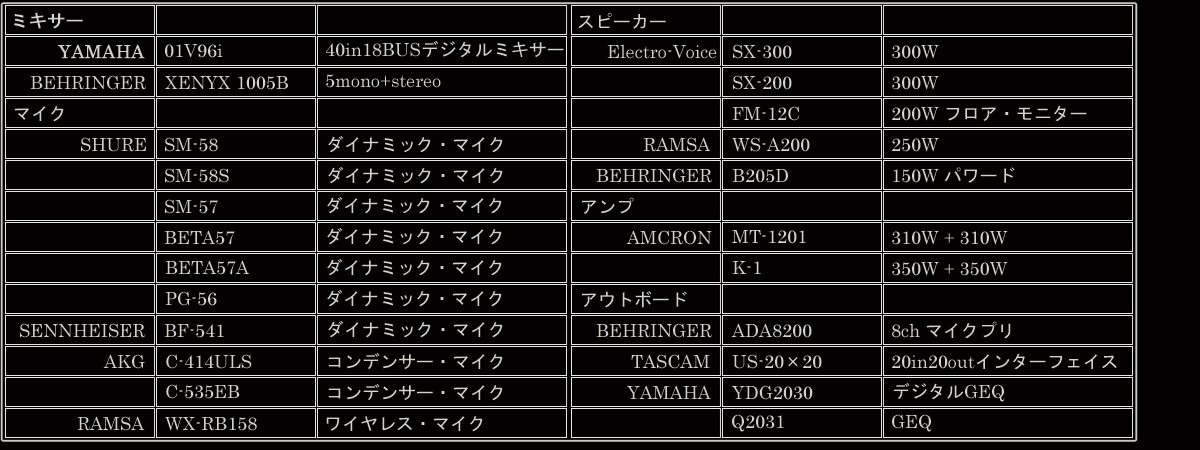 | ミキサー |  |  | スピーカー |  |  |
|---|---|---|---|---|---|
| YAMAHA | 01V96i | 40in18BUSデジタルミキサー | Electro-Voice | SX-300 | 300W |
| BEHRINGER | XENYX 1005B | 5mono+stereo |  | SX-200 | 300W |
| マイク |  |  |  | FM-12C | 200W フロア・モニター |
| SHURE | SM-58 | ダイナミック・マイク | RAMSA | WS-A200 | 250W |
|  | SM-58S | ダイナミック・マイク | BEHRINGER | B205D | 150W パワード |
|  | SM-57 | ダイナミック・マイク | アンプ |  |  |
|  | BETA57 | ダイナミック・マイク | AMCRON | MT-1201 | 310W + 310W |
|  | BETA57A | ダイナミック・マイク |  | K-1 | 350W + 350W |
|  | PG-56 | ダイナミック・マイク | アウトボード |  |  |
| SENNHEISER | BF-541 | ダイナミック・マイク | BEHRINGER | ADA8200 | 8ch マイクプリ |
| AKG | C-414ULS | コンデンサー・マイク | TASCAM | US-20×20 | 20in20outインターフェイス |
|  | C-535EB | コンデンサー・マイク | YAMAHA | YDG2030 | デジタルGEQ |
| RAMSA | WX-RB158 | ワイヤレス・マイク |  | Q2031 | GEQ |